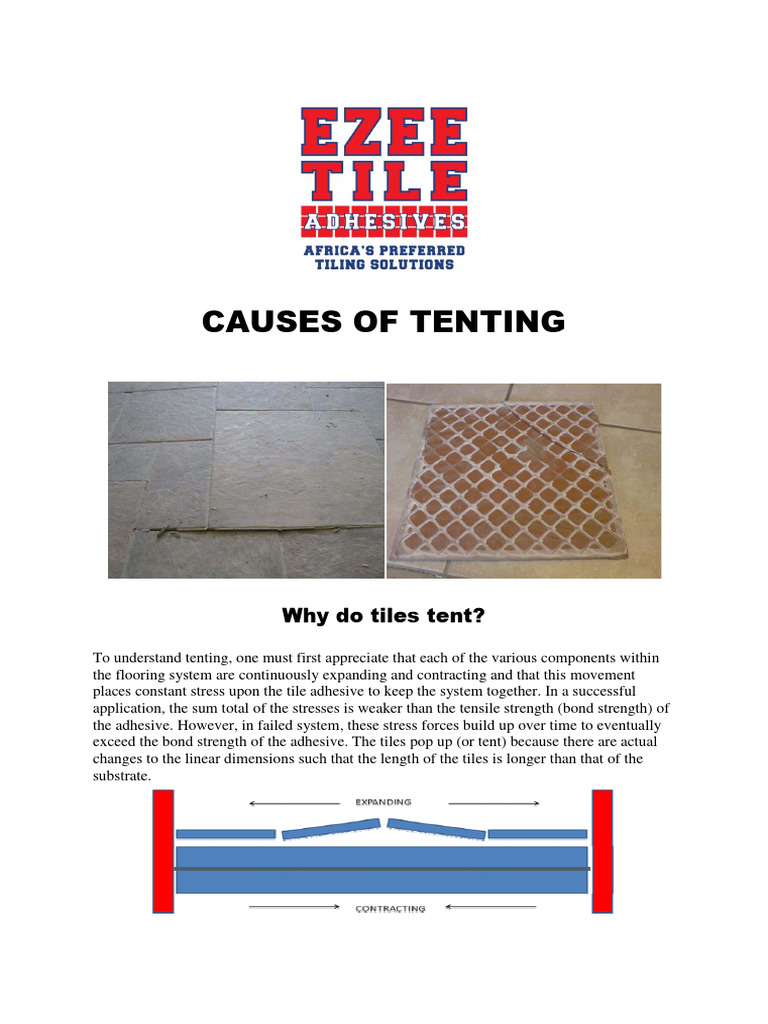 EZEE TILE
ADHESIVES
AFRICA'S PREFERRED TILING SOLUTIONS

CAUSES OF TENTING

Why do tiles tent?

To understand tenting, one must first appreciate that each of the various components within the flooring system are continuously expanding and contracting and that this movement places constant stress upon the tile adhesive to keep the system together. In a successful application, the sum total of the stresses is weaker than the tensile strength (bond strength) of the adhesive. However, in failed system, these stress forces build up over time to eventually exceed the bond strength of the adhesive. The tiles pop up (or tent) because there are actual changes to the linear dimensions such that the length of the tiles is longer than that of the substrate.

EXPANDING

CONTRACTING